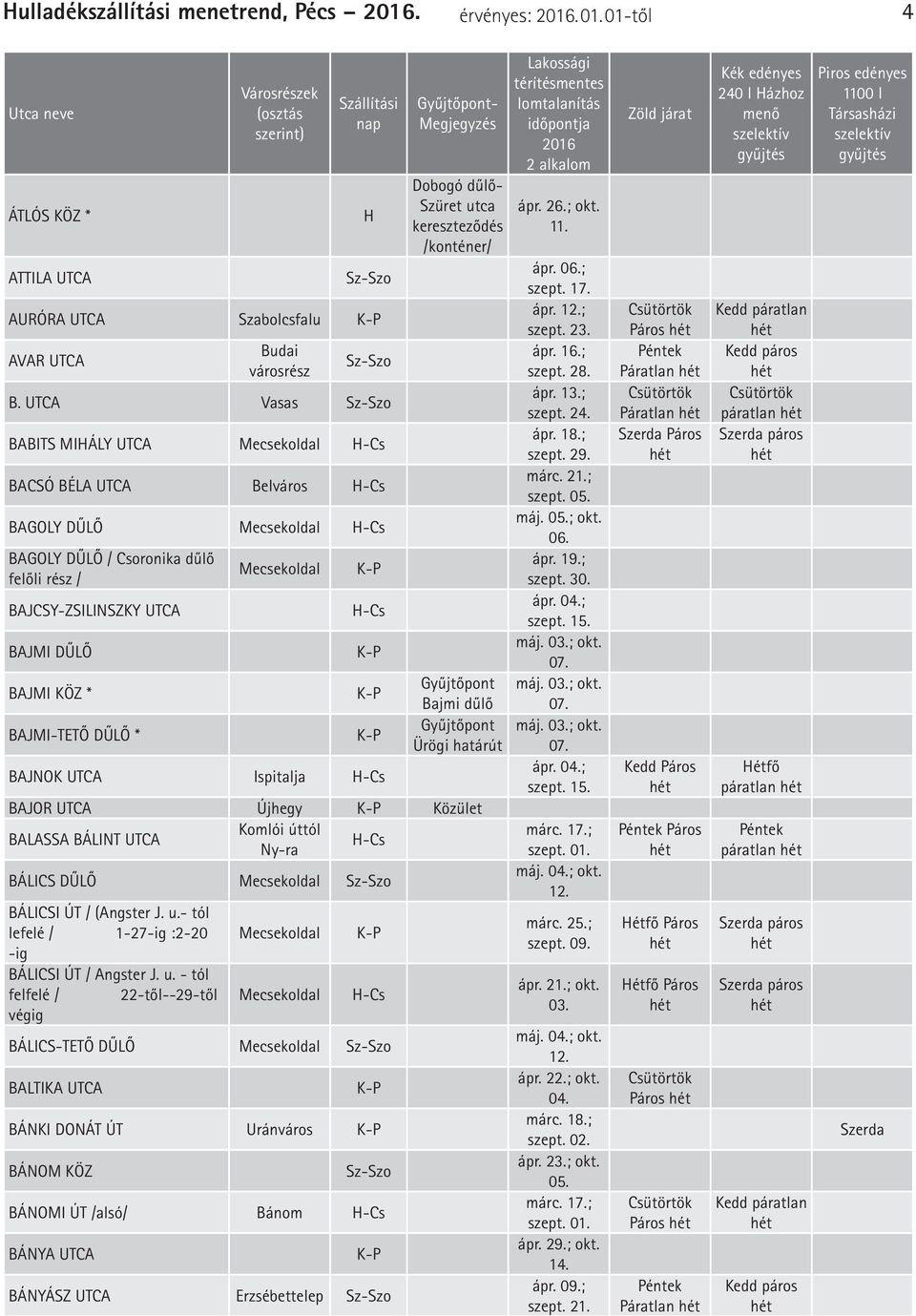 Hulladékszállítási menetrend, Pécs – 2016. érvényes: 2016.01.01-től 4

| Utca neve | Városrészek (osztás szerint) | Szállítási nap | Gyűjtőpont-Megjegyzés | Lakossági térítésmentes lomtalanítás időpontja 2016 2 alkalom | Zöld járat | Kék edényes 240 l Házhoz menő szelektív gyűjtés | Piros edényes 1100 l Társasházi szelektív gyűjtés |
|---|---|---|---|---|---|---|---|
| ÁTLÓS KÖZ * | | H | Dobogó dűlő-Szüret utca kereszteződés /konténer/ | ápr. 26.; okt. 11. | | | |
| ATTILA UTCA | | Sz-Szo | | ápr. 06.; szept. 17. | | | |
| AURÓRA UTCA | Szabolcsfalu | K-P | | ápr. 12.; szept. 23. | Csütörtök Páros hét | Kedd páratlan hét | |
| AVAR UTCA | Budai városrész | Sz-Szo | | ápr. 16.; szept. 28. | Péntek Páratlan hét | Kedd páros hét | |
| B. UTCA | Vasas | Sz-Szo | | ápr. 13.; szept. 24. | Csütörtök Páratlan hét | Csütörtök páratlan hét | |
| BABITS MIHÁLY UTCA | Mecsekoldal | H-Cs | | ápr. 18.; szept. 29. | Szerda Páros hét | Szerda páros hét | |
| BACSÓ BÉLA UTCA | Belváros | H-Cs | | márc. 21.; szept. 05. | | | |
| BAGOLY DŰLŐ | Mecsekoldal | H-Cs | | máj. 05.; okt. 06. | | | |
| BAGOLY DŰLŐ / Csoronika dűlő felőli rész / | Mecsekoldal | K-P | | ápr. 19.; szept. 30. | | | |
| BAJCSY-ZSILINSZKY UTCA | | H-Cs | | ápr. 04.; szept. 15. | | | |
| BAJMI DŰLŐ | | K-P | | máj. 03.; okt. 07. | | | |
| BAJMI KÖZ * | | K-P | Gyűjtőpont Bajmi dűlő | máj. 03.; okt. 07. | | | |
| BAJMI-TETŐ DŰLŐ * | | K-P | Gyűjtőpont Ürögi határút | máj. 03.; okt. 07. | | | |
| BAJNOK UTCA | Ispitalja | H-Cs | | ápr. 04.; szept. 15. | Kedd Páros hét | Hétfő páratlan hét | |
| BAJOR UTCA | Újhegy | K-P | Közület | | | | |
| BALASSA BÁLINT UTCA | Komlói úttól Ny-ra | H-Cs | | márc. 17.; szept. 01. | Péntek Páros hét | Péntek páratlan hét | |
| BÁLICS DŰLŐ | Mecsekoldal | Sz-Szo | | máj. 04.; okt. 12. | | | |
| BÁLICSI ÚT / (Angster J. u.- tól lefelé / 1-27-ig :2-20 -ig | Mecsekoldal | K-P | | márc. 25.; szept. 09. | Hétfő Páros hét | Szerda páros hét | |
| BÁLICSI ÚT / Angster J. u. - tól felfelé / 22-től--29-től végig | Mecsekoldal | H-Cs | | ápr. 21.; okt. 03. | Hétfő Páros hét | Szerda páros hét | |
| BÁLICS-TETŐ DŰLŐ | Mecsekoldal | Sz-Szo | | máj. 04.; okt. 12. | | | |
| BALTIKA UTCA | | K-P | | ápr. 22.; okt. 04. | Csütörtök Páros hét | | |
| BÁNKI DONÁT ÚT | Uránváros | K-P | | márc. 18.; szept. 02. | | | Szerda |
| BÁNOM KÖZ | | Sz-Szo | | ápr. 23.; okt. 05. | | | |
| BÁNOMI ÚT /alsó/ | Bánom | H-Cs | | márc. 17.; szept. 01. | Csütörtök Páros hét | Kedd páratlan hét | |
| BÁNYA UTCA | | K-P | | ápr. 29.; okt. 14. | | | |
| BÁNYÁSZ UTCA | Erzsébettelep | Sz-Szo | | ápr. 09.; szept. 21. | Péntek Páratlan hét | Kedd páros hét | |